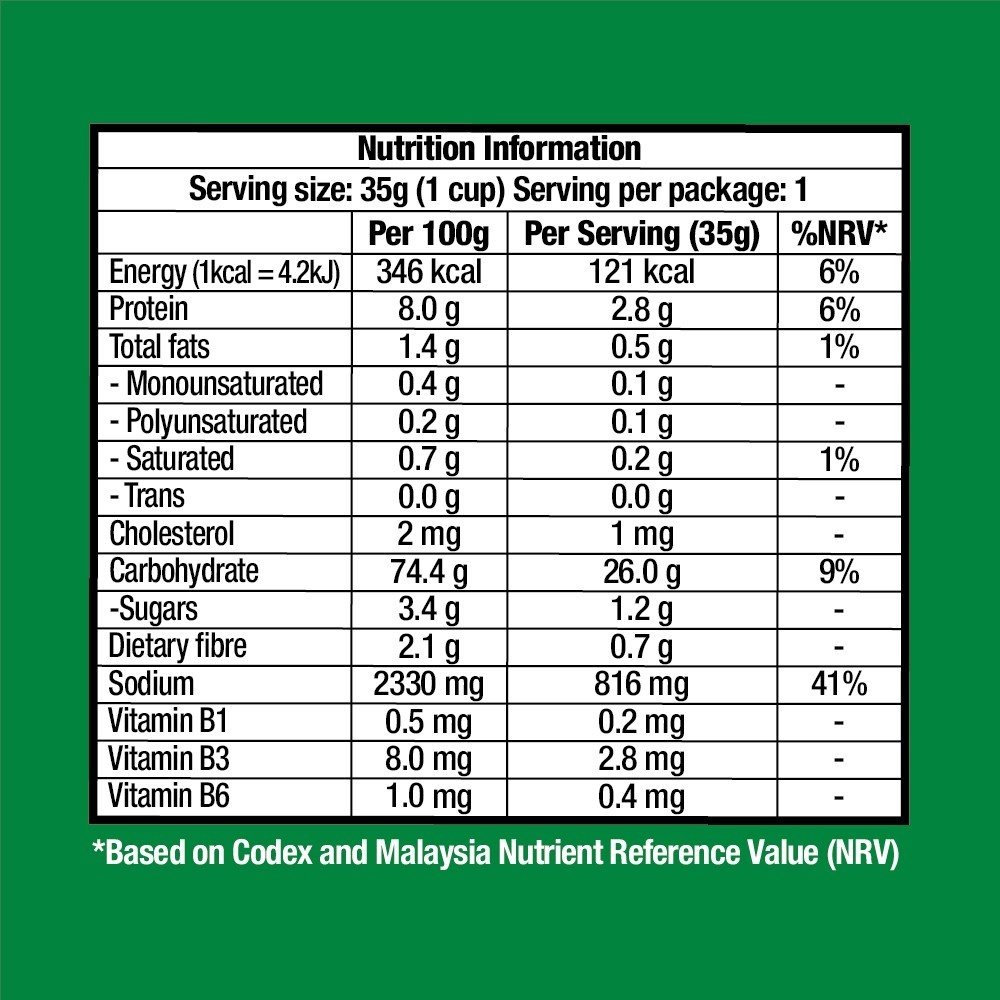 Nutrition Information
Serving size: 35g (1 cup) Serving per package: 1

| | Per 100g | Per Serving (35g) | %NRV* |
|---|---|---|---|
| Energy (1kcal = 4.2kJ) | 346 kcal | 121 kcal | 6% |
| Protein | 8.0 g | 2.8 g | 6% |
| Total fats | 1.4 g | 0.5 g | 1% |
| - Monounsaturated | 0.4 g | 0.1 g | - |
| - Polyunsaturated | 0.2 g | 0.1 g | - |
| - Saturated | 0.7 g | 0.2 g | 1% |
| - Trans | 0.0 g | 0.0 g | - |
| Cholesterol | 2 mg | 1 mg | - |
| Carbohydrate | 74.4 g | 26.0 g | 9% |
| -Sugars | 3.4 g | 1.2 g | - |
| Dietary fibre | 2.1 g | 0.7 g | - |
| Sodium | 2330 mg | 816 mg | 41% |
| Vitamin B1 | 0.5 mg | 0.2 mg | - |
| Vitamin B3 | 8.0 mg | 2.8 mg | - |
| Vitamin B6 | 1.0 mg | 0.4 mg | - |

*Based on Codex and Malaysia Nutrient Reference Value (NRV)